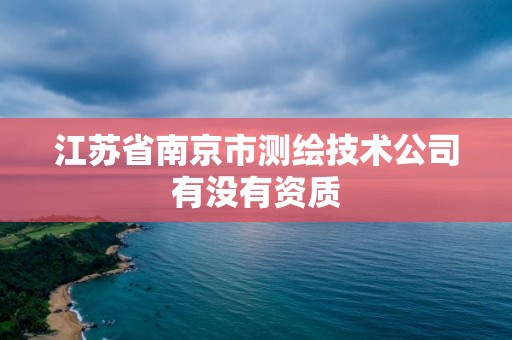 江苏省南京市测绘技术公司有没有资质